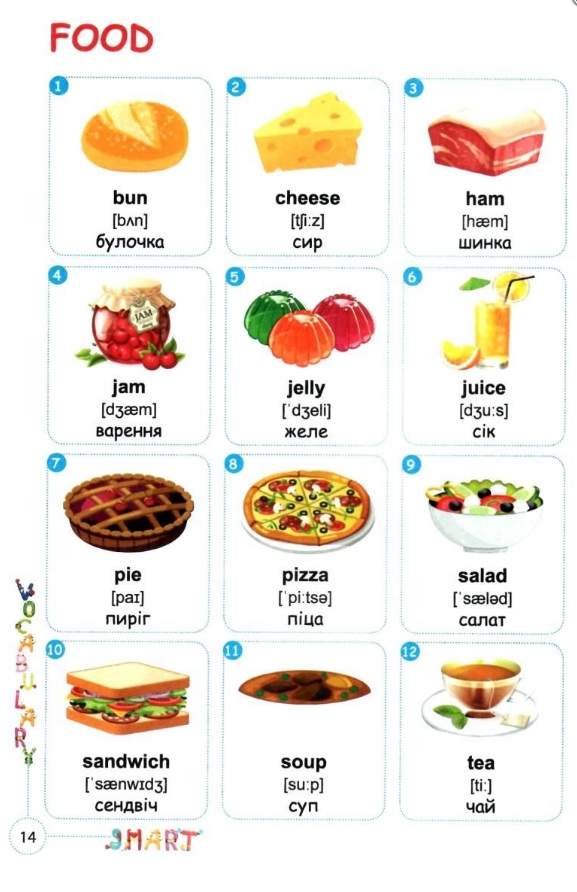 FOOD

1
bun
[bʌn]
булочка

2
cheese
[tʃi:z]
сир

3
ham
[hæm]
шинка

4
jam
[dʒæm]
варення

5
jelly
[ˈdʒeli]
желе

6
juice
[dʒu:s]
сік

7
pie
[paɪ]
пиріг

8
pizza
[ˈpi:tsə]
піца

9
salad
[ˈsæləd]
салат

10
sandwich
[ˈsænwɪdʒ]
сендвіч

11
soup
[su:p]
суп

12
tea
[ti:]
чай

VOCABULARY

14

SMART